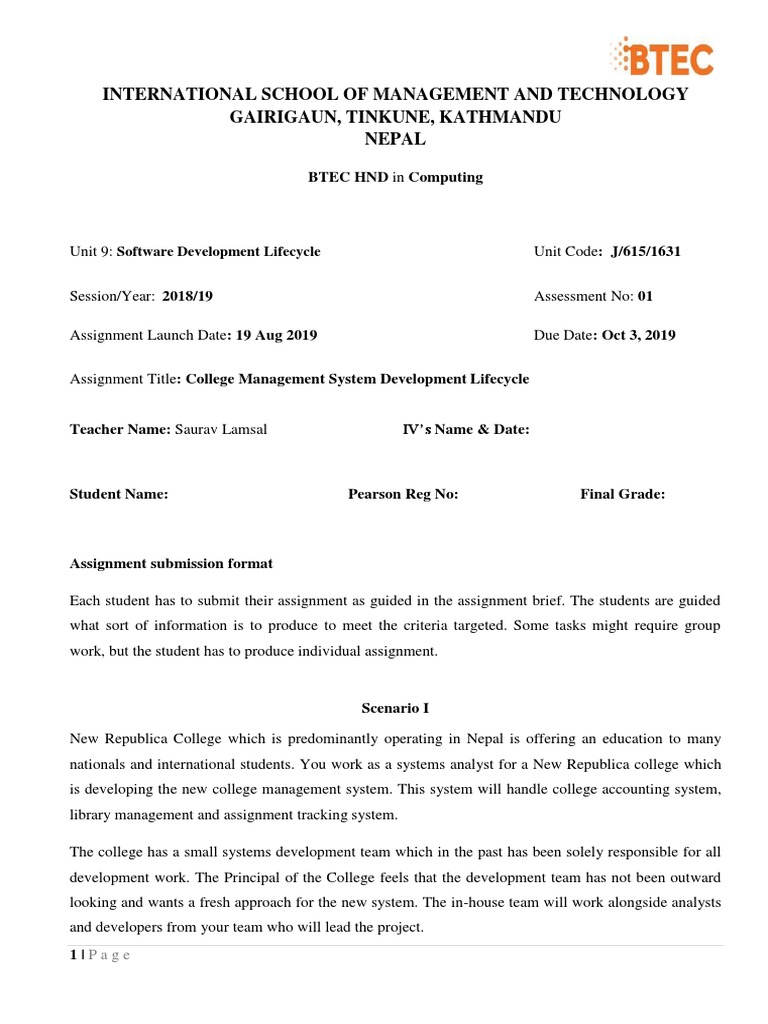 BTEC

INTERNATIONAL SCHOOL OF MANAGEMENT AND TECHNOLOGY
GAIRIGAUN, TINKUNE, KATHMANDU
NEPAL

BTEC HND in Computing

Unit 9: Software Development Lifecycle

Unit Code: J/615/1631

Session/Year: 2018/19

Assessment No: 01

Assignment Launch Date: 19 Aug 2019

Due Date: Oct 3, 2019

Assignment Title: College Management System Development Lifecycle

Teacher Name: Saurav Lamsal

IV's Name & Date:

Student Name:

Pearson Reg No:

Final Grade:

Assignment submission format

Each student has to submit their assignment as guided in the assignment brief. The students are guided what sort of information is to produce to meet the criteria targeted. Some tasks might require group work, but the student has to produce individual assignment.

Scenario I

New Republica College which is predominantly operating in Nepal is offering an education to many nationals and international students. You work as a systems analyst for a New Republica college which is developing the new college management system. This system will handle college accounting system, library management and assignment tracking system.

The college has a small systems development team which in the past has been solely responsible for all development work. The Principal of the College feels that the development team has not been outward looking and wants a fresh approach for the new system. The in-house team will work alongside analysts and developers from your team who will lead the project.

1 | P a g e